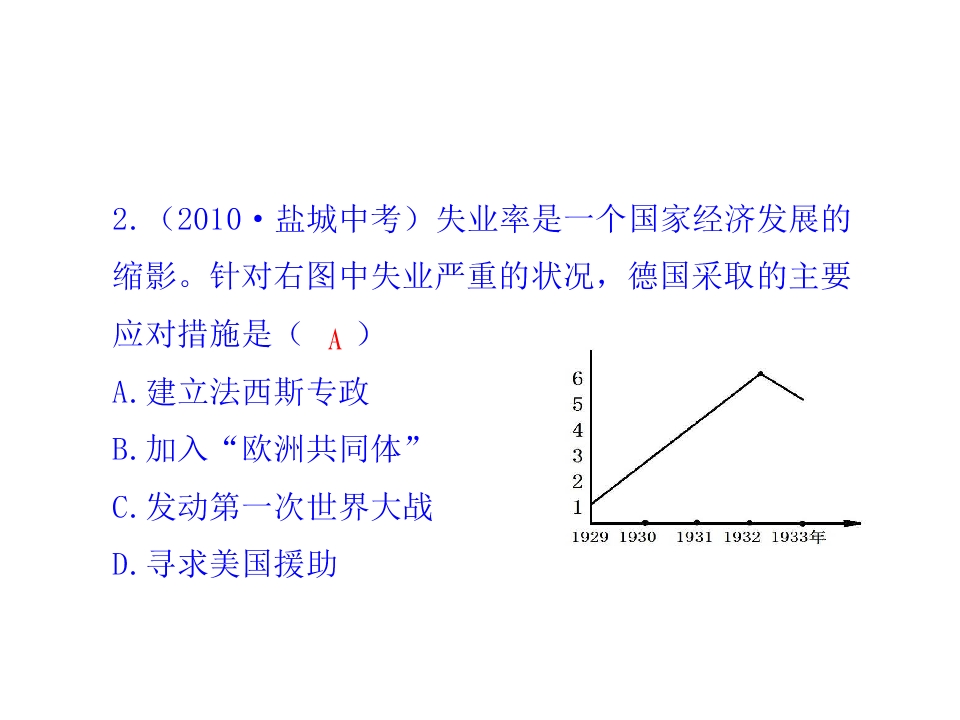 2.（2010·盐城中考）失业率是一个国家经济发展的缩影。针对右图中失业严重的状况，德国采取的主要应对措施是（ A ）

A.建立法西斯专政

B.加入“欧洲共同体”

C.发动第一次世界大战

D.寻求美国援助

6
5
4
3
2
1
1929 1930 1931 1932 1933年